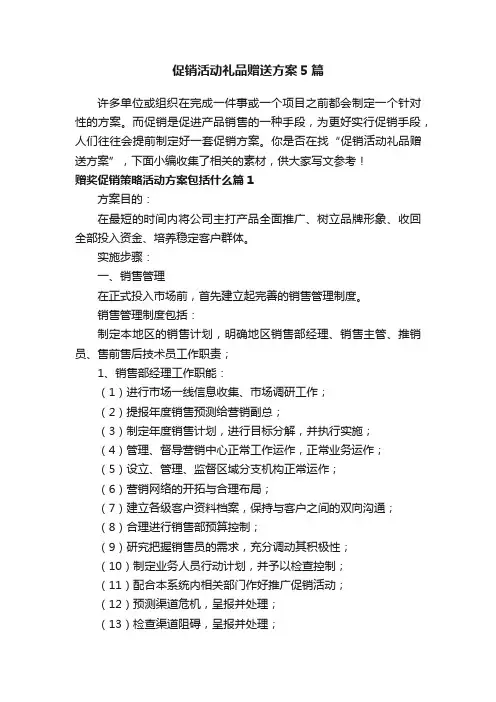 促销活动礼品赠送方案5篇

许多单位或组织在完成一件事或一个项目之前都会制定一个针对性的方案。而促销是促进产品销售的一种手段，为更好实行促销手段，人们往往会提前制定好一套促销方案。你是否在找“促销活动礼品赠送方案”，下面小编收集了相关的素材，供大家写文参考！

赠奖促销策略活动方案包括什么篇1

方案目的：

在最短的时间内将公司主打产品全面推广、树立品牌形象、收回全部投入资金、培养稳定客户群体。

实施步骤：

一、销售管理

在正式投入市场前，首先建立起完善的销售管理制度。

销售管理制度包括：

制定本地区的销售计划，明确地区销售部经理、销售主管、推销员、售前售后技术员工作职责；

1、销售部经理工作职能：

（1）进行市场一线信息收集、市场调研工作；

（2）提报年度销售预测给营销副总；

（3）制定年度销售计划，进行目标分解，并执行实施；

（4）管理、督导营销中心正常工作运作，正常业务运作；

（5）设立、管理、监督区域分支机构正常运作；

（6）营销网络的开拓与合理布局；

（7）建立各级客户资料档案，保持与客户之间的双向沟通；

（8）合理进行销售部预算控制；

（9）研究把握销售员的需求，充分调动其积极性；

（10）制定业务人员行动计划，并予以检查控制；

（11）配合本系统内相关部门作好推广促销活动；

（12）预测渠道危机，呈报并处理；

（13）检查渠道阻碍，呈报并处理；